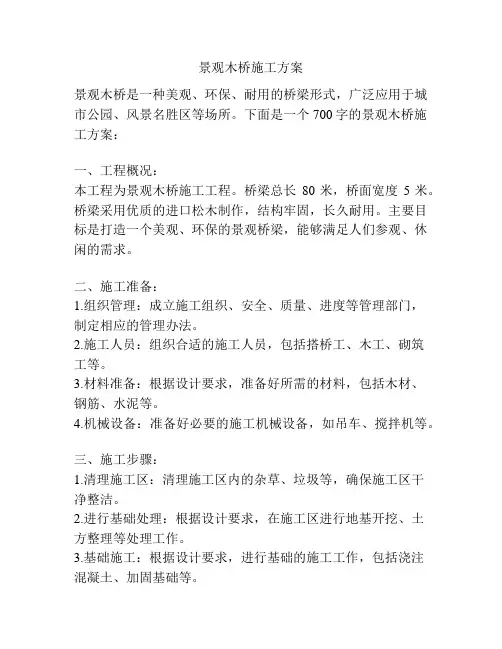 景观木桥施工方案

景观木桥是一种美观、环保、耐用的桥梁形式，广泛应用于城市公园、风景名胜区等场所。下面是一个 700 字的景观木桥施工方案：

一、工程概况：
本工程为景观木桥施工工程。桥梁总长 80 米，桥面宽度 5 米。桥梁采用优质的进口松木制作，结构牢固，长久耐用。主要目标是打造一个美观、环保的景观桥梁，能够满足人们参观、休闲的需求。

二、施工准备：
1.组织管理：成立施工组织、安全、质量、进度等管理部门，制定相应的管理办法。
2.施工人员：组织合适的施工人员，包括搭桥工、木工、砌筑工等。
3.材料准备：根据设计要求，准备好所需的材料，包括木材、钢筋、水泥等。
4.机械设备：准备好必要的施工机械设备，如吊车、搅拌机等。

三、施工步骤：
1.清理施工区：清理施工区内的杂草、垃圾等，确保施工区干净整洁。
2.进行基础处理：根据设计要求，在施工区进行地基开挖、土方整理等处理工作。
3.基础施工：根据设计要求，进行基础的施工工作，包括浇注混凝土、加固基础等。